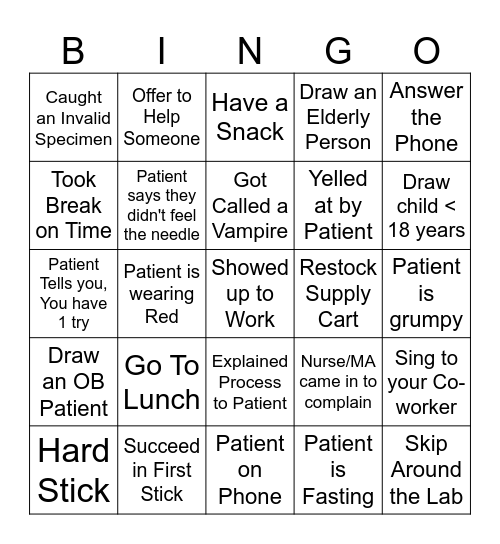 | B | I | N | G | O |
|---|---|---|---|---|
| Caught an Invalid Specimen | Offer to Help Someone | Have a Snack | Draw an Elderly Person | Answer the Phone |
| Took Break on Time | Patient says they didn't feel the needle | Got Called a Vampire | Yelled at by Patient | Draw child < 18 years |
| Patient Tells you, You have 1 try | Patient is wearing Red | Showed up to Work | Restock Supply Cart | Patient is grumpy |
| Draw an OB Patient | Go To Lunch | Explained Process to Patient | Nurse/MA came in to complain | Sing to your Co-worker |
| Hard Stick | Succeed in First Stick | Patient on Phone | Patient is Fasting | Skip Around the Lab |